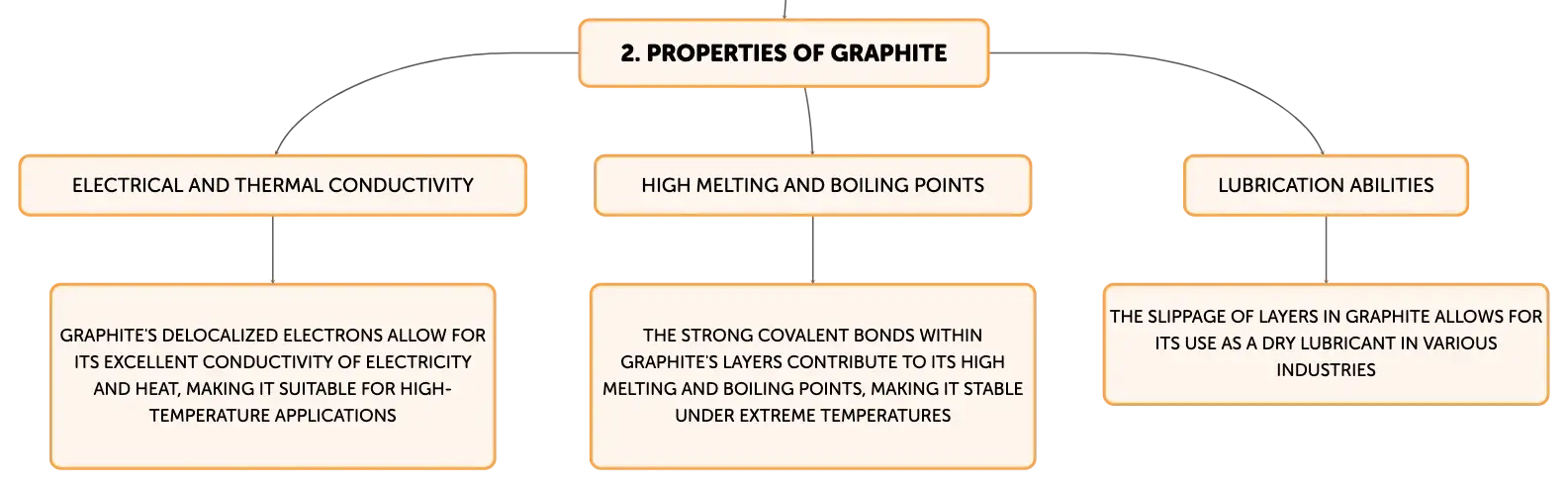 2. PROPERTIES OF GRAPHITE

ELECTRICAL AND THERMAL CONDUCTIVITY

HIGH MELTING AND BOILING POINTS

LUBRICATION ABILITIES

GRAPHITE'S DELOCALIZED ELECTRONS ALLOW FOR ITS EXCELLENT CONDUCTIVITY OF ELECTRICITY AND HEAT, MAKING IT SUITABLE FOR HIGH-TEMPERATURE APPLICATIONS

THE STRONG COVALENT BONDS WITHIN GRAPHITE'S LAYERS CONTRIBUTE TO ITS HIGH MELTING AND BOILING POINTS, MAKING IT STABLE UNDER EXTREME TEMPERATURES

THE SLIPPAGE OF LAYERS IN GRAPHITE ALLOWS FOR ITS USE AS A DRY LUBRICANT IN VARIOUS INDUSTRIES